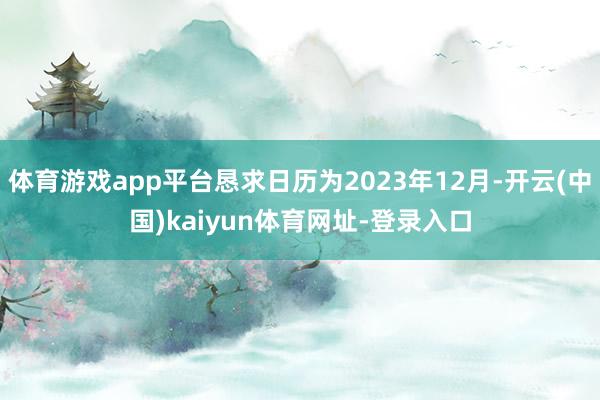 体育游戏app平台恳求日历为2023年12月-开云(中国)kaiyun体育网址-登录入口